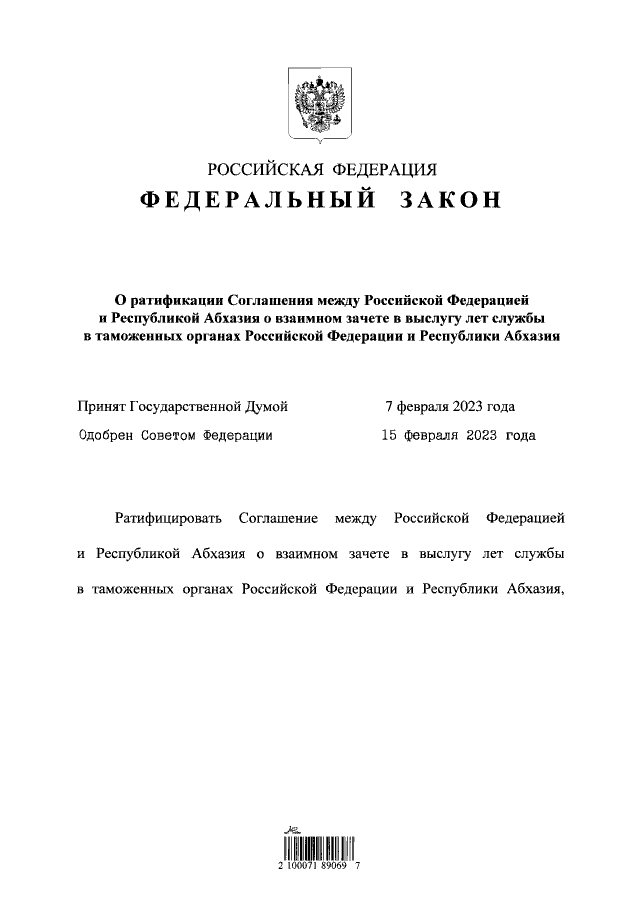 РОССИЙСКАЯ ФЕДЕРАЦИЯ
ФЕДЕРАЛЬНЫЙ ЗАКОН

О ратификации Соглашения между Российской Федерацией и Республикой Абхазия о взаимном зачете в выслугу лет службы в таможенных органах Российской Федерации и Республики Абхазия

Принят Государственной Думой 7 февраля 2023 года
Одобрен Советом Федерации 15 февраля 2023 года

Ратифицировать Соглашение между Российской Федерацией и Республикой Абхазия о взаимном зачете в выслугу лет службы в таможенных органах Российской Федерации и Республики Абхазия,

2 100071 89069 7